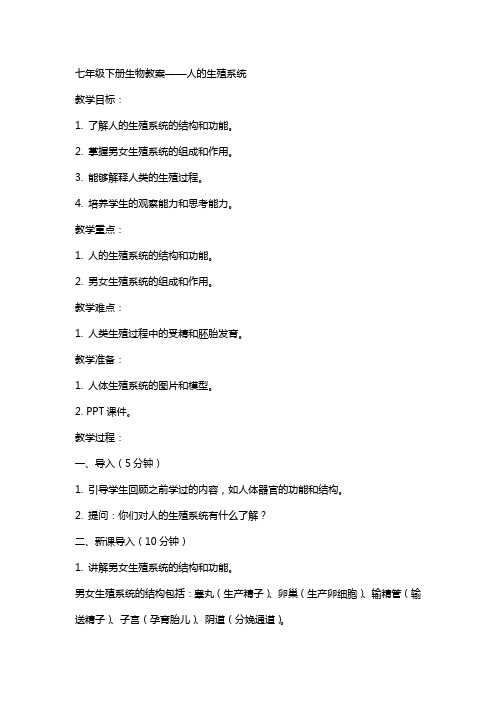 七年级下册生物教案——人的生殖系统

教学目标：

1. 了解人的生殖系统的结构和功能。

2. 掌握男女生殖系统的组成和作用。

3. 能够解释人类的生殖过程。

4. 培养学生的观察能力和思考能力。

教学重点：

1. 人的生殖系统的结构和功能。

2. 男女生殖系统的组成和作用。

教学难点：

1. 人类生殖过程中的受精和胚胎发育。

教学准备：

1. 人体生殖系统的图片和模型。

2. PPT 课件。

教学过程：

一、导入（5 分钟）

1. 引导学生回顾之前学过的内容，如人体器官的功能和结构。

2. 提问：你们对人的生殖系统有什么了解？

二、新课导入（10 分钟）

1. 讲解男女生殖系统的结构和功能。

男女生殖系统的结构包括：睾丸（生产精子）、卵巢（生产卵细胞）、输精管（输送精子）、子宫（孕育胎儿）、阴道（分娩通道）。